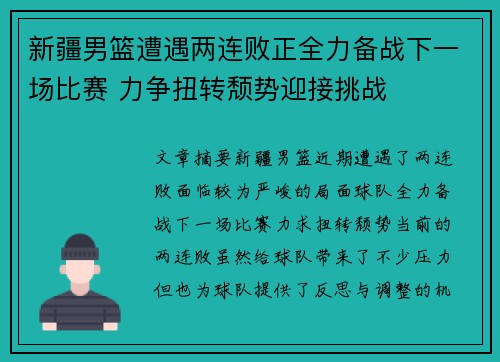 新疆男篮遭遇两连败正全力备战下一场比赛 力争扭转颓势迎接挑战

文章摘要新疆男篮近期遭遇了两连败面临较为严峻的局面球队全力备战下一场比赛力求扭转颓势当前的两连败虽然给球队带来了不少压力但也为球队提供了反思与调整的机